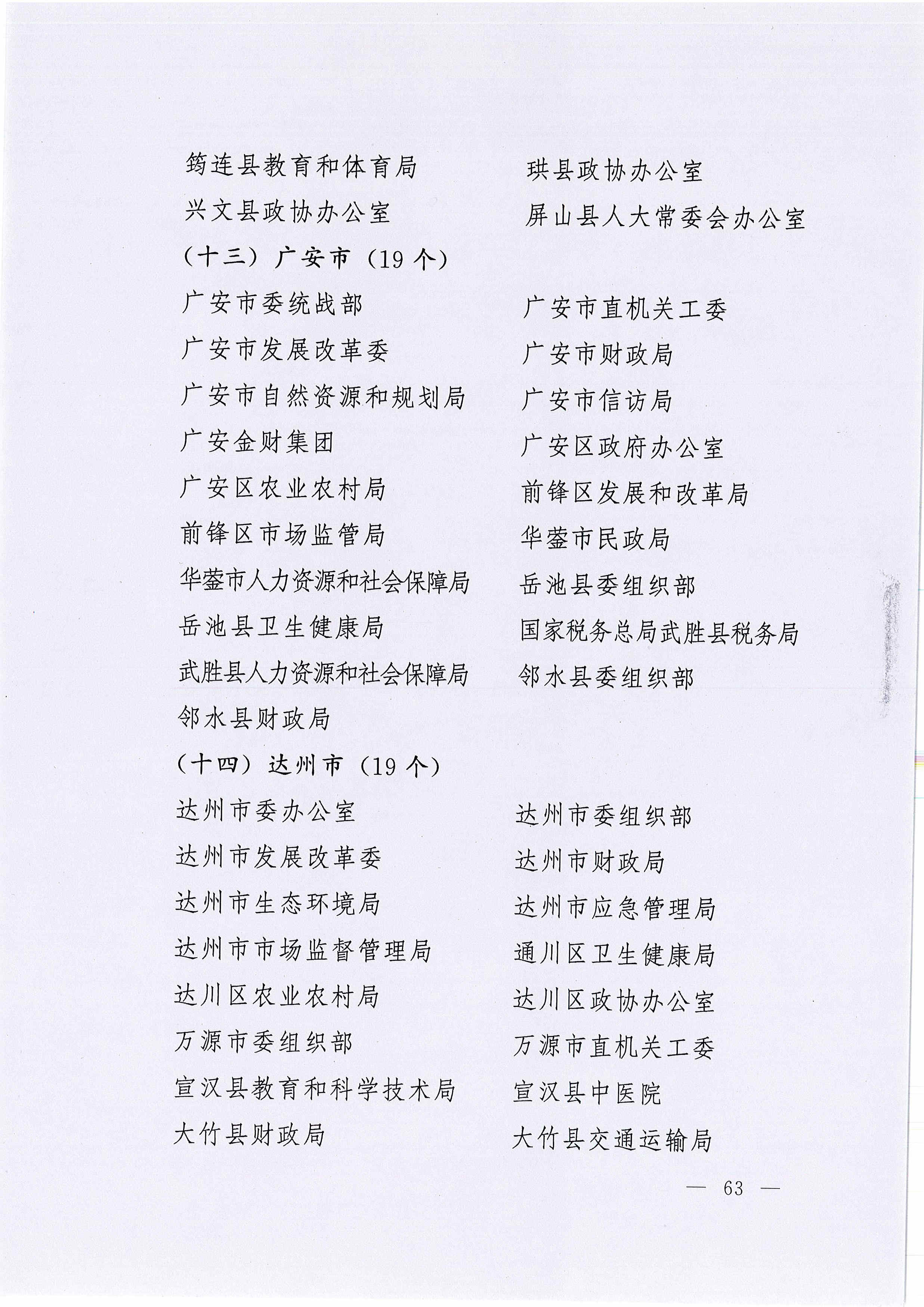 筠连县教育和体育局　　珙县政协办公室
兴文县政协办公室　　屏山县人大常委会办公室
（十三）广安市（19个）
广安市委统战部　　广安市直机关工委
广安市发展改革委　　广安市财政局
广安市自然资源和规划局　　广安市信访局
广安金财集团　　广安区政府办公室
广安区农业农村局　　前锋区发展和改革局
前锋区市场监管局　　华蓥市民政局
华蓥市人力资源和社会保障局　　岳池县委组织部
岳池县卫生健康局　　国家税务总局武胜县税务局
武胜县人力资源和社会保障局　　邻水县委组织部
邻水县财政局
（十四）达州市（19个）
达州市委办公室　　达州市委组织部
达州市发展改革委　　达州市财政局
达州市生态环境局　　达州市应急管理局
达州市市场监督管理局　　通川区卫生健康局
达川区农业农村局　　达川区政协办公室
万源市委组织部　　万源市直机关工委
宣汉县教育和科学技术局　　宣汉县中医院
大竹县财政局　　大竹县交通运输局

— 63 —